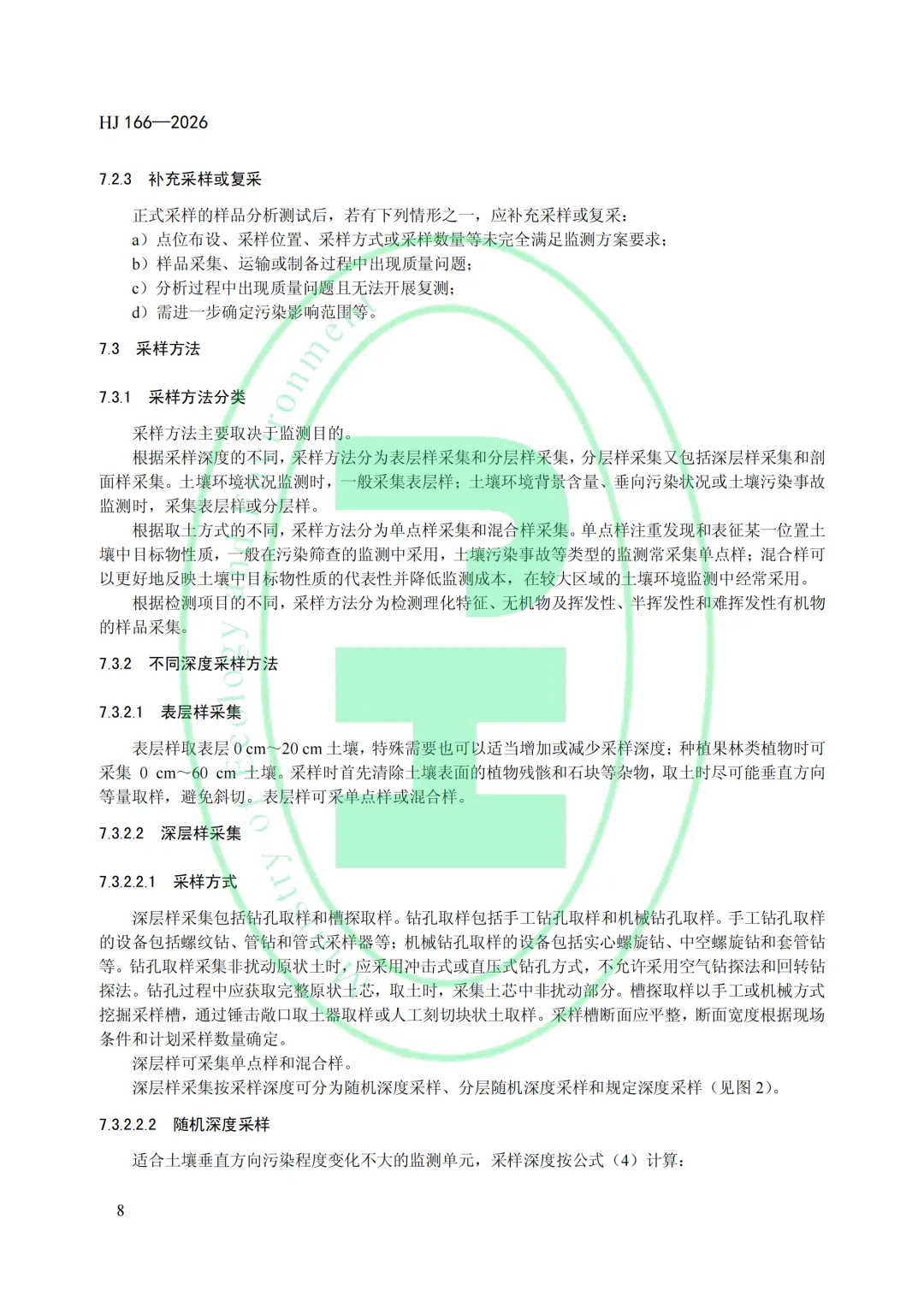 HJ 166—2026

7.2.3 补充采样或复采

正式采样的样品分析测试后，若有下列情形之一，应补充采样或复采：

a）点位布设、采样位置、采样方式或采样数量等未完全满足监测方案要求；

b）样品采集、运输或制备过程中出现质量问题；

c）分析过程中出现质量问题且无法开展复测；

d）需进一步确定污染影响范围等。

7.3 采样方法

7.3.1 采样方法分类

采样方法主要取决于监测目的。

根据采样深度的不同，采样方法分为表层样采集和分层样采集，分层样采集又包括深层样采集和剖面样采集。土壤环境状况监测时，一般采集表层样；土壤环境背景含量、垂向污染状况或土壤污染事故监测时，采集表层样或分层样。

根据取土方式的不同，采样方法分为单点样采集和混合样采集。单点样注重发现和表征某一位置土壤中目标物性质，一般在污染筛查的监测中采用，土壤污染事故等类型的监测常采集单点样；混合样可以更好地反映土壤中目标物性质的代表性并降低监测成本，在较大区域的土壤环境监测中经常采用。

根据检测项目的不同，采样方法分为检测理化特征、无机物及挥发性、半挥发性和难挥发性有机物的样品采集。

7.3.2 不同深度采样方法

7.3.2.1 表层样采集

表层样取表层 0 cm～20 cm 土壤，特殊需要也可以适当增加或减少采样深度；种植果林类植物时可采集 0 cm～60 cm 土壤。采样时首先清除土壤表面的植物残骸和石块等杂物，取土时尽可能垂直方向等量取样，避免斜切。表层样可采单点样或混合样。

7.3.2.2 深层样采集

7.3.2.2.1 采样方式

深层样采集包括钻孔取样和槽探取样。钻孔取样包括手工钻孔取样和机械钻孔取样。手工钻孔取样的设备包括螺纹钻、管钻和管式采样器等；机械钻孔取样的设备包括实心螺旋钻、中空螺旋钻和套管钻等。钻孔取样采集非扰动原状土时，应采用冲击式或直压式钻孔方式，不允许采用空气钻探法和回转钻探法。钻孔过程中应获取完整原状土芯，取土时，采集土芯中非扰动部分。槽探取样以手工或机械方式挖掘采样槽，通过锤击敞口取土器取样或人工刻切块状土取样。采样槽断面应平整，断面宽度根据现场条件和计划采样数量确定。

深层样可采集单点样和混合样。

深层样采集按采样深度可分为随机深度采样、分层随机深度采样和规定深度采样（见图 2）。

7.3.2.2.2 随机深度采样

适合土壤垂直方向污染程度变化不大的监测单元，采样深度按公式（4）计算：

8